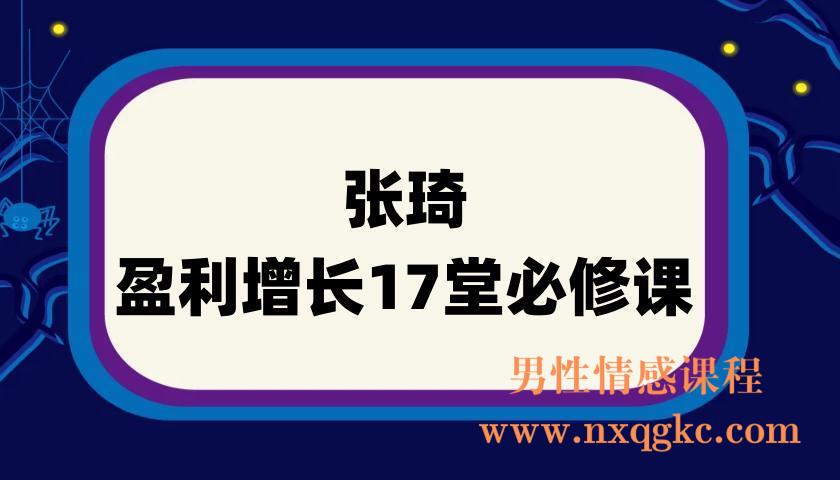 张琦
盈利增长17堂必修课

男性情感课程
www.nxqgkc.com